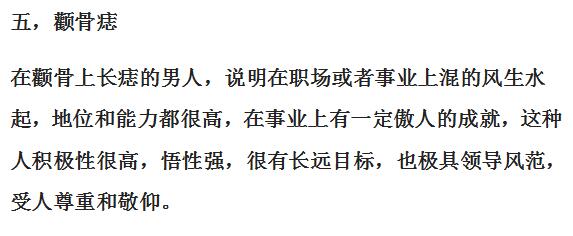 五，颧骨痣

在颧骨上长痣的男人，说明在职场或者事业上混的风生水起，地位和能力都很高，在事业上有一定傲人的成就，这种人积极性很高，悟性强，很有长远目标，也极具领导风范，受人尊重和敬仰。